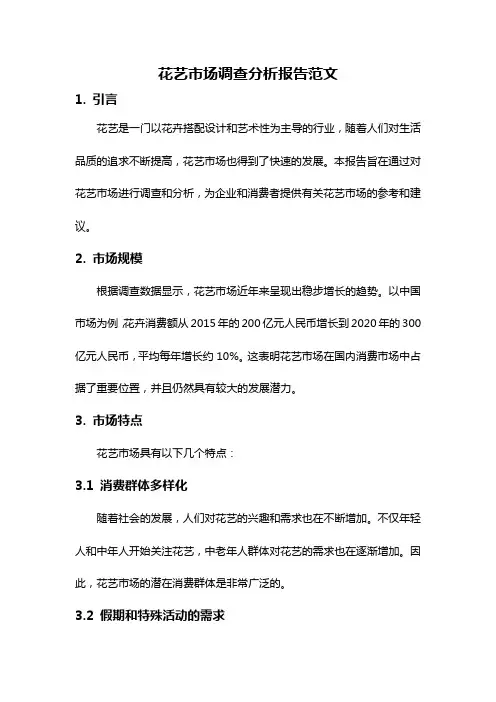 花艺市场调查分析报告范文

1. 引言

花艺是一门以花卉搭配设计和艺术性为主导的行业，随着人们对生活品质的追求不断提高，花艺市场也得到了快速的发展。本报告旨在通过对花艺市场进行调查和分析，为企业和消费者提供有关花艺市场的参考和建议。

2. 市场规模

根据调查数据显示，花艺市场近年来呈现出稳步增长的趋势。以中国市场为例 花卉消费额从 2015 年的 200 亿元人民币增长到 2020 年的 300 亿元人民币，平均每年增长约 10%。这表明花艺市场在国内消费市场中占据了重要位置，并且仍然具有较大的发展潜力。

3. 市场特点

花艺市场具有以下几个特点：

3.1 消费群体多样化

随着社会的发展，人们对花艺的兴趣和需求也在不断增加。不仅年轻人和中年人开始关注花艺，中老年人群体对花艺的需求也在逐渐增加。因此，花艺市场的潜在消费群体是非常广泛的。

3.2 假期和特殊活动的需求